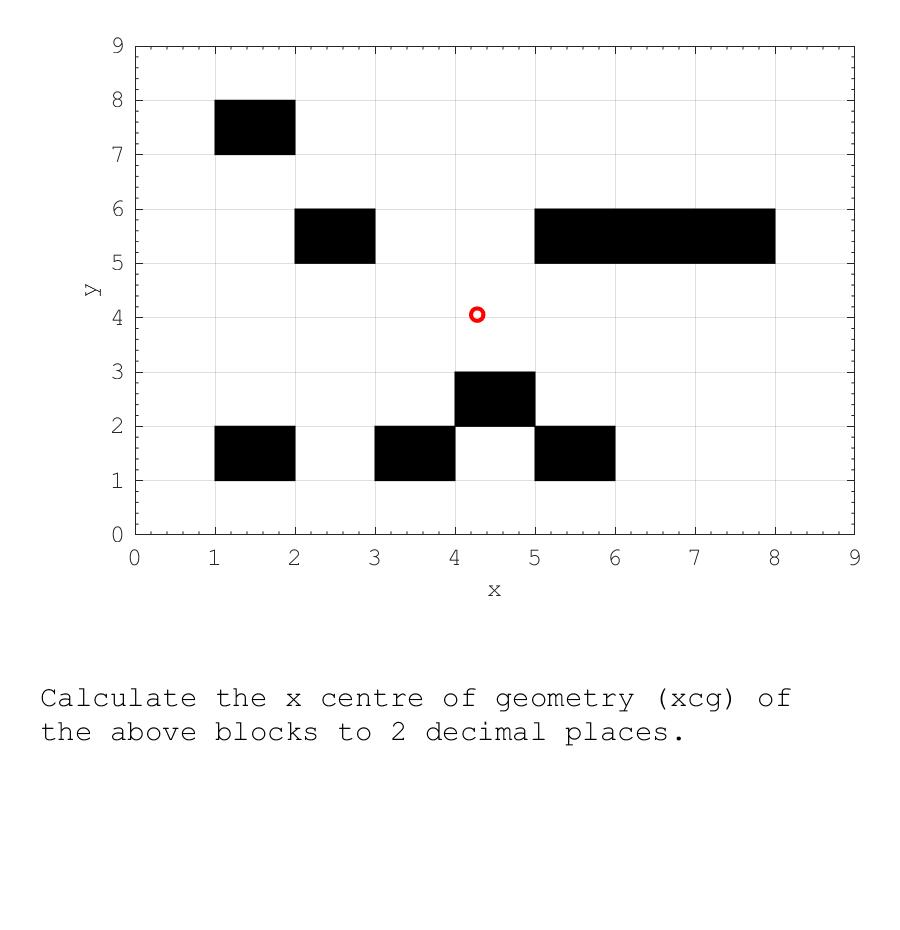 9
8
7
6
5
4
3
2
1
0
y
0 1 2 3 4 5 6 7 8 9
x

Calculate the x centre of geometry (xcg) of the above blocks to 2 decimal places.